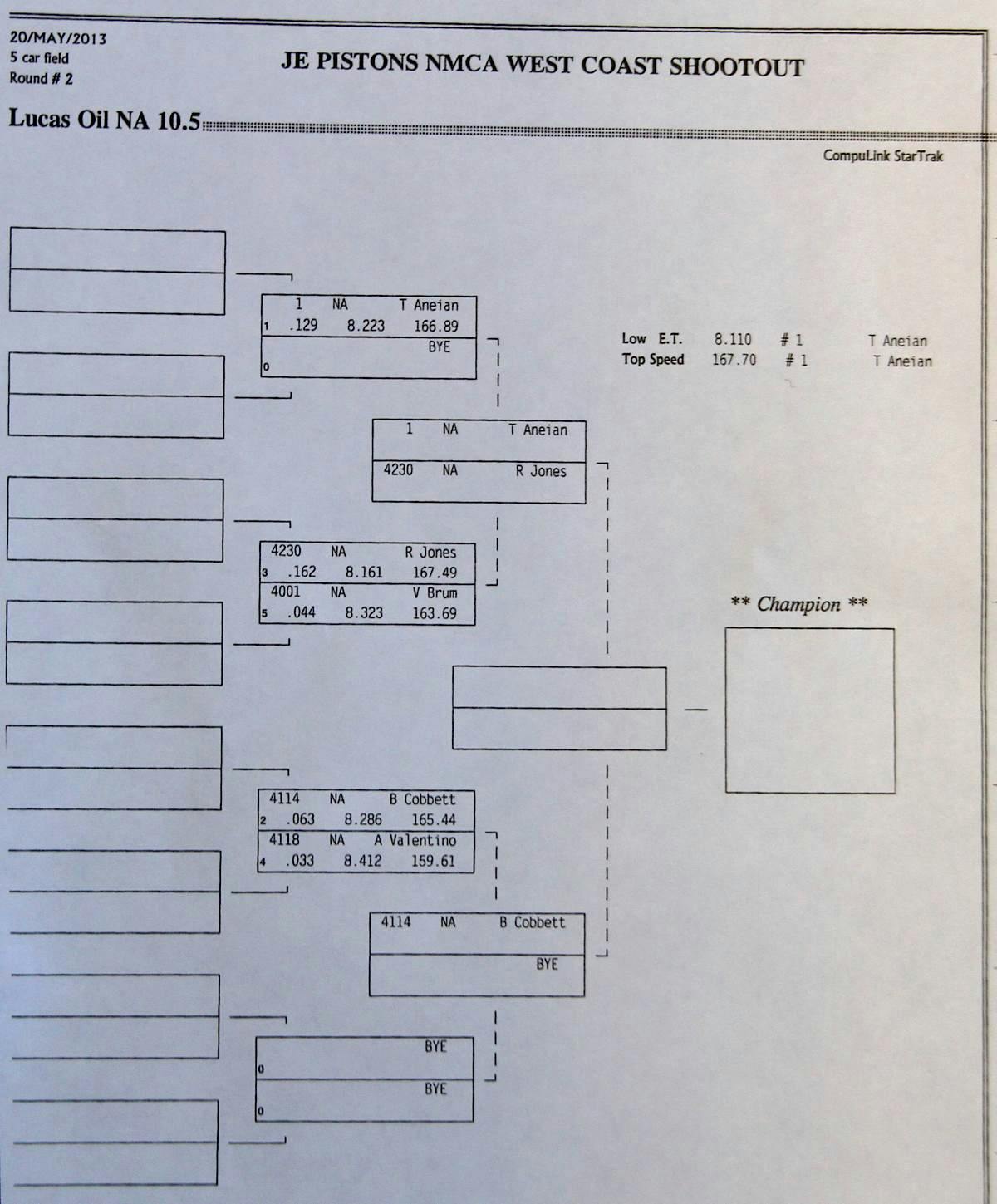 20/MAY/2013
5 car field
Round # 2

JE PISTONS NMCA WEST COAST SHOOTOUT

Lucas Oil NA 10.5

CompuLink StarTrak

1 NA T Aneian
1 .129 8.223 166.89
BYE
0

Low E.T. 8.110 # 1 T Aneian
Top Speed 167.70 # 1 T Aneian

1 NA T Aneian
4230 NA R Jones

4230 NA R Jones
3 .162 8.161 167.49
4001 NA V Brum
5 .044 8.323 163.69

** Champion **

4114 NA B Cobbett
2 .063 8.286 165.44
4118 NA A Valentino
4 .033 8.412 159.61

4114 NA B Cobbett
BYE

BYE
0
BYE
0